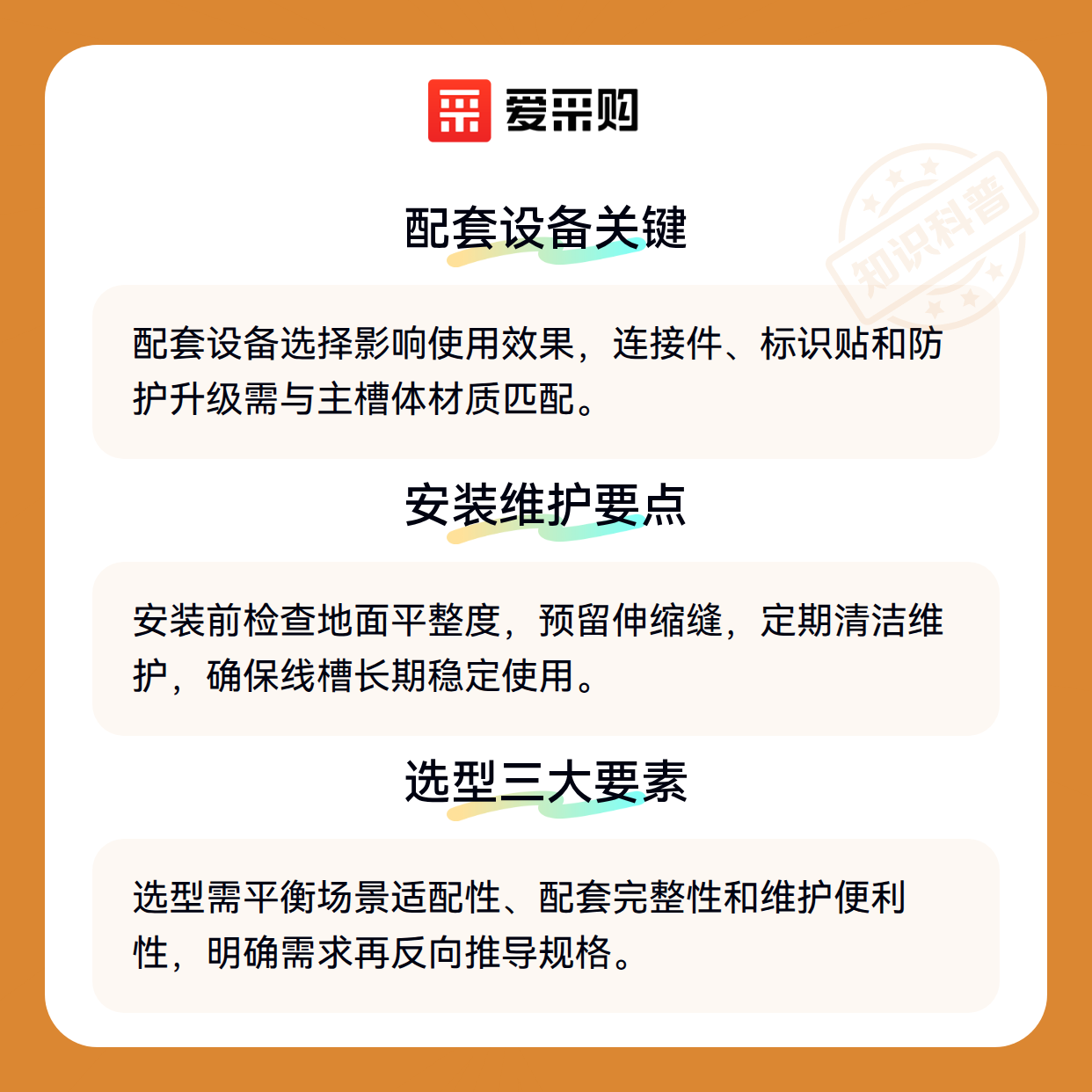 爱采购

知识科普

配套设备关键

配套设备选择影响使用效果，连接件、标识贴和防护升级需与主槽体材质匹配。

安装维护要点

安装前检查地面平整度，预留伸缩缝，定期清洁维护，确保线槽长期稳定使用。

选型三大要素

选型需平衡场景适配性、配套完整性和维护便利性，明确需求再反向推导规格。